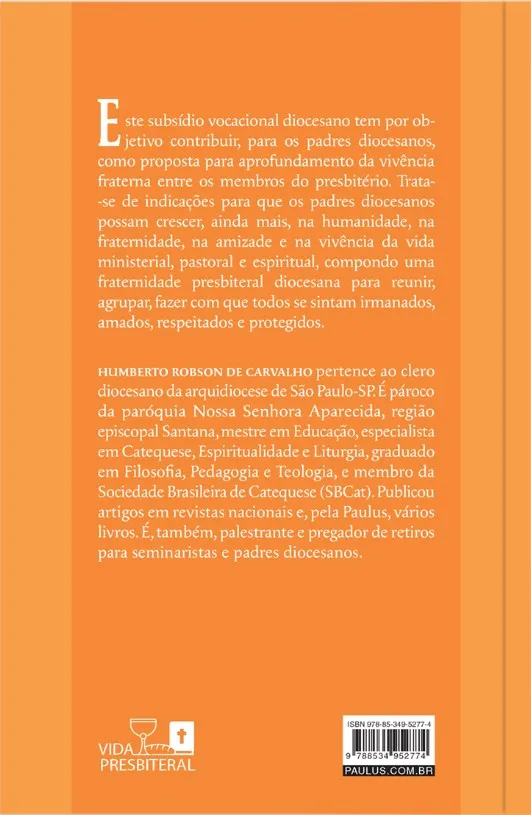 Este subsídio vocacional diocesano tem por objetivo contribuir, para os padres diocesanos, como proposta para aprofundamento da vivência fraterna entre os membros do presbitério. Trata-se de indicações para que os padres diocesanos possam crescer, ainda mais, na humanidade, na fraternidade, na amizade e na vivência da vida ministerial, pastoral e espiritual, compondo uma fraternidade presbiteral diocesana para reunir, agrupar, fazer com que todos se sintam irmanados, amados, respeitados e protegidos.

HUMBERTO ROBSON DE CARVALHO pertence ao clero diocesano da arquidiocese de São Paulo-SP. É pároco da paróquia Nossa Senhora Aparecida, região episcopal Santana, mestre em Educação, especialista em Catequese, Espiritualidade e Liturgia, graduado em Filosofia, Pedagogia e Teologia, e membro da Sociedade Brasileira de Catequese (SBCat). Publicou artigos em revistas nacionais e, pela Paulus, vários livros. É, também, palestrante e pregador de retiros para seminaristas e padres diocesanos.

VIDA PRESBITERAL

ISBN 978-85-349-5277-4

9 788534 952774

PAULUS.COM.BR